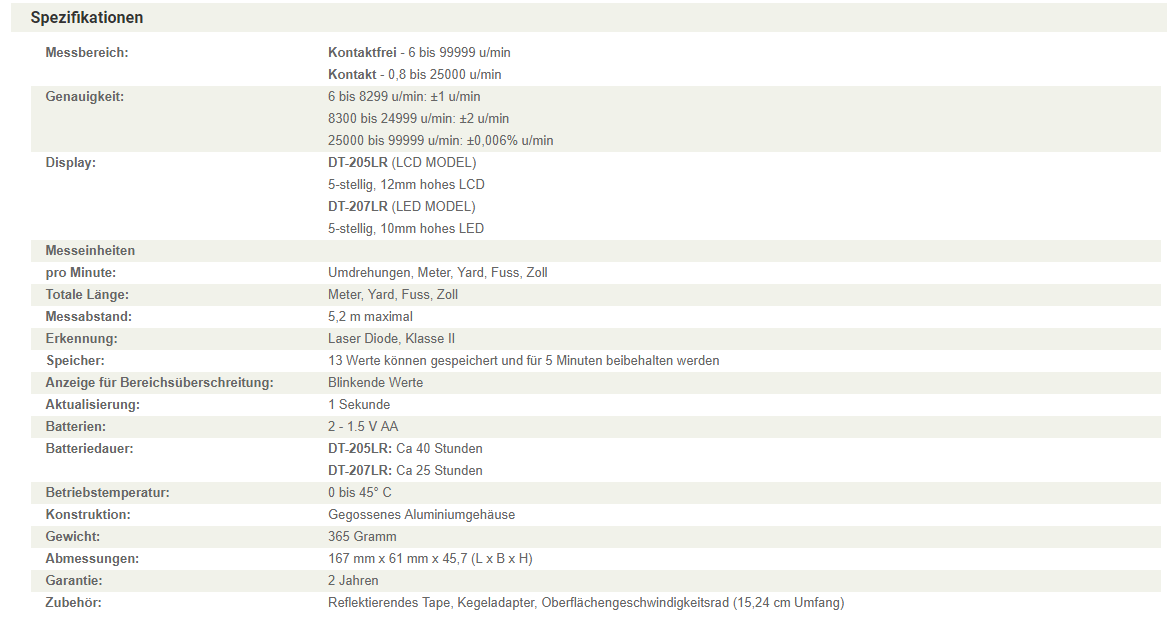 Spezifikationen

| | |
|---|---|
| Messbereich: | Kontaktfrei - 6 bis 99999 u/min<br>Kontakt - 0,8 bis 25000 u/min |
| Genauigkeit: | 6 bis 8299 u/min: ±1 u/min<br>8300 bis 24999 u/min: ±2 u/min<br>25000 bis 99999 u/min: ±0,006% u/min |
| Display: | DT-205LR (LCD MODEL)<br>5-stellig, 12mm hohes LCD<br>DT-207LR (LED MODEL)<br>5-stellig, 10mm hohes LED |
| Messeinheiten | |
| pro Minute: | Umdrehungen, Meter, Yard, Fuss, Zoll |
| Totale Länge: | Meter, Yard, Fuss, Zoll |
| Messabstand: | 5,2 m maximal |
| Erkennung: | Laser Diode, Klasse II |
| Speicher: | 13 Werte können gespeichert und für 5 Minuten beibehalten werden |
| Anzeige für Bereichsüberschreitung: | Blinkende Werte |
| Aktualisierung: | 1 Sekunde |
| Batterien: | 2 - 1.5 V AA |
| Batteriedauer: | DT-205LR: Ca 40 Stunden<br>DT-207LR: Ca 25 Stunden |
| Betriebstemperatur: | 0 bis 45° C |
| Konstruktion: | Gegossenes Aluminiumgehäuse |
| Gewicht: | 365 Gramm |
| Abmessungen: | 167 mm x 61 mm x 45,7 (L x B x H) |
| Garantie: | 2 Jahren |
| Zubehör: | Reflektierendes Tape, Kegeladapter, Oberflächengeschwindigkeitsrad (15,24 cm Umfang) |